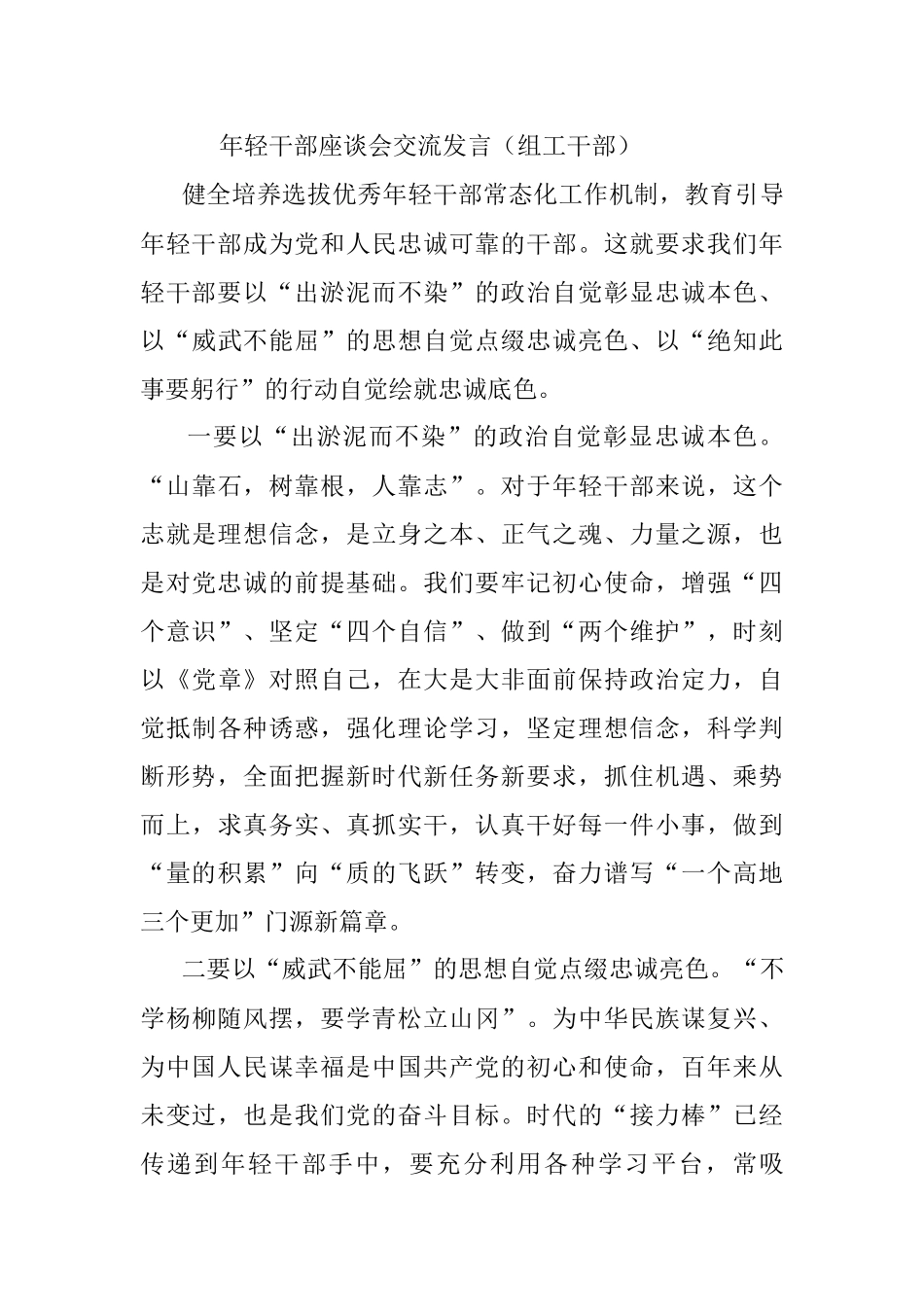 年轻干部座谈会交流发言（组工干部）

健全培养选拔优秀年轻干部常态化工作机制，教育引导年轻干部成为党和人民忠诚可靠的干部。这就要求我们年轻干部要以“出淤泥而不染”的政治自觉彰显忠诚本色、以“威武不能屈”的思想自觉点缀忠诚亮色、以“绝知此事要躬行”的行动自觉绘就忠诚底色。

一要以“出淤泥而不染”的政治自觉彰显忠诚本色。“山靠石，树靠根，人靠志”。对于年轻干部来说，这个志就是理想信念，是立身之本、正气之魂、力量之源，也是对党忠诚的前提基础。我们要牢记初心使命，增强“四个意识”、坚定“四个自信”、做到“两个维护”，时刻以《党章》对照自己，在大是大非面前保持政治定力，自觉抵制各种诱惑，强化理论学习，坚定理想信念，科学判断形势，全面把握新时代新任务新要求，抓住机遇、乘势而上，求真务实、真抓实干，认真干好每一件小事，做到“量的积累”向“质的飞跃”转变，奋力谱写“一个高地三个更加”门源新篇章。

二要以“威武不能屈”的思想自觉点缀忠诚亮色。“不学杨柳随风摆，要学青松立山冈”。为中华民族谋复兴、为中国人民谋幸福是中国共产党的初心和使命，百年来从未变过，也是我们党的奋斗目标。时代的“接力棒”已经传递到年轻干部手中，要充分利用各种学习平台，常吸